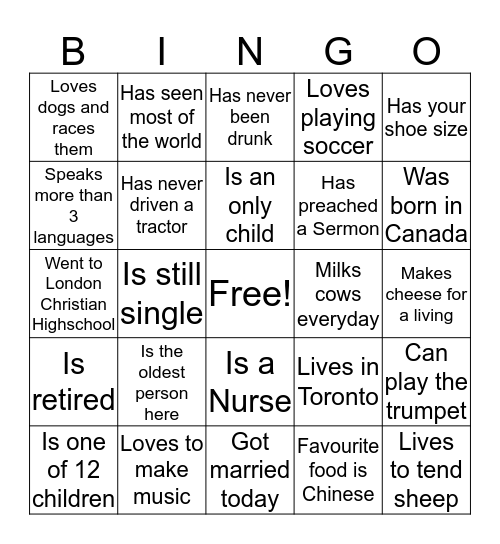 | B | I | N | G | O |
|---|---|---|---|---|
| Loves dogs and races them | Has seen most of the world | Has never been drunk | Loves playing soccer | Has your shoe size |
| Speaks more than 3 languages | Has never driven a tractor | Is an only child | Has preached a Sermon | Was born in Canada |
| Went to London Christian Highschool | Is still single | Free! | Milks cows everyday | Makes cheese for a living |
| Is retired | Is the oldest person here | Is a Nurse | Lives in Toronto | Can play the trumpet |
| Is one of 12 children | Loves to make music | Got married today | Favourite food is Chinese | Lives to tend sheep |